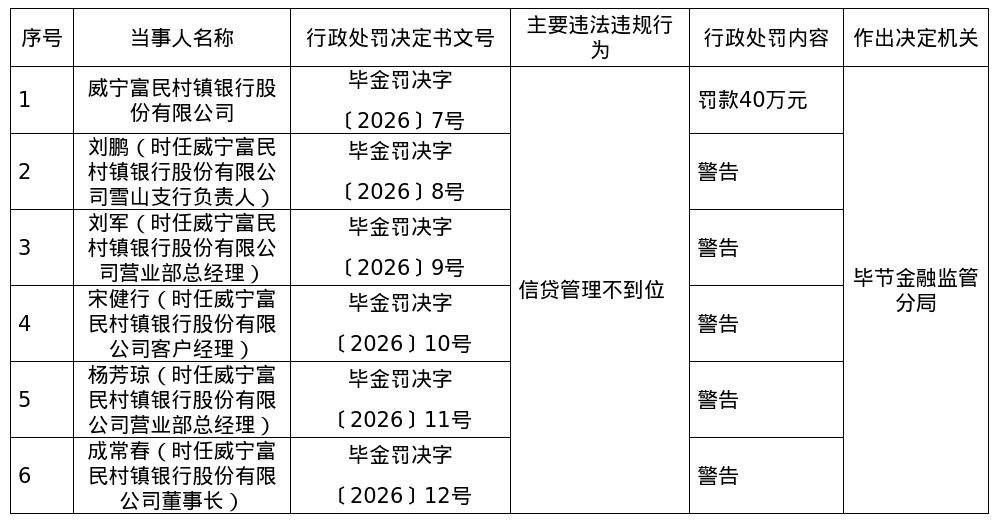 | 序号 | 当事人名称 | 行政处罚决定书文号 | 主要违法违规行为 | 行政处罚内容 | 作出决定机关 |
|---|---|---|---|---|---|
| 1 | 威宁富民村镇银行股份有限公司 | 毕金罚决字〔2026〕7号 | 信贷管理不到位 | 罚款40万元 | 毕节金融监管分局 |
| 2 | 刘鹏（时任威宁富民村镇银行股份有限公司雪山支行负责人） | 毕金罚决字〔2026〕8号 |  | 警告 |  |
| 3 | 刘军（时任威宁富民村镇银行股份有限公司营业部总经理） | 毕金罚决字〔2026〕9号 |  | 警告 |  |
| 4 | 宋健行（时任威宁富民村镇银行股份有限公司客户经理） | 毕金罚决字〔2026〕10号 |  | 警告 |  |
| 5 | 杨芳琼（时任威宁富民村镇银行股份有限公司营业部总经理） | 毕金罚决字〔2026〕11号 |  | 警告 |  |
| 6 | 成常春（时任威宁富民村镇银行股份有限公司董事长） | 毕金罚决字〔2026〕12号 |  | 警告 |  |